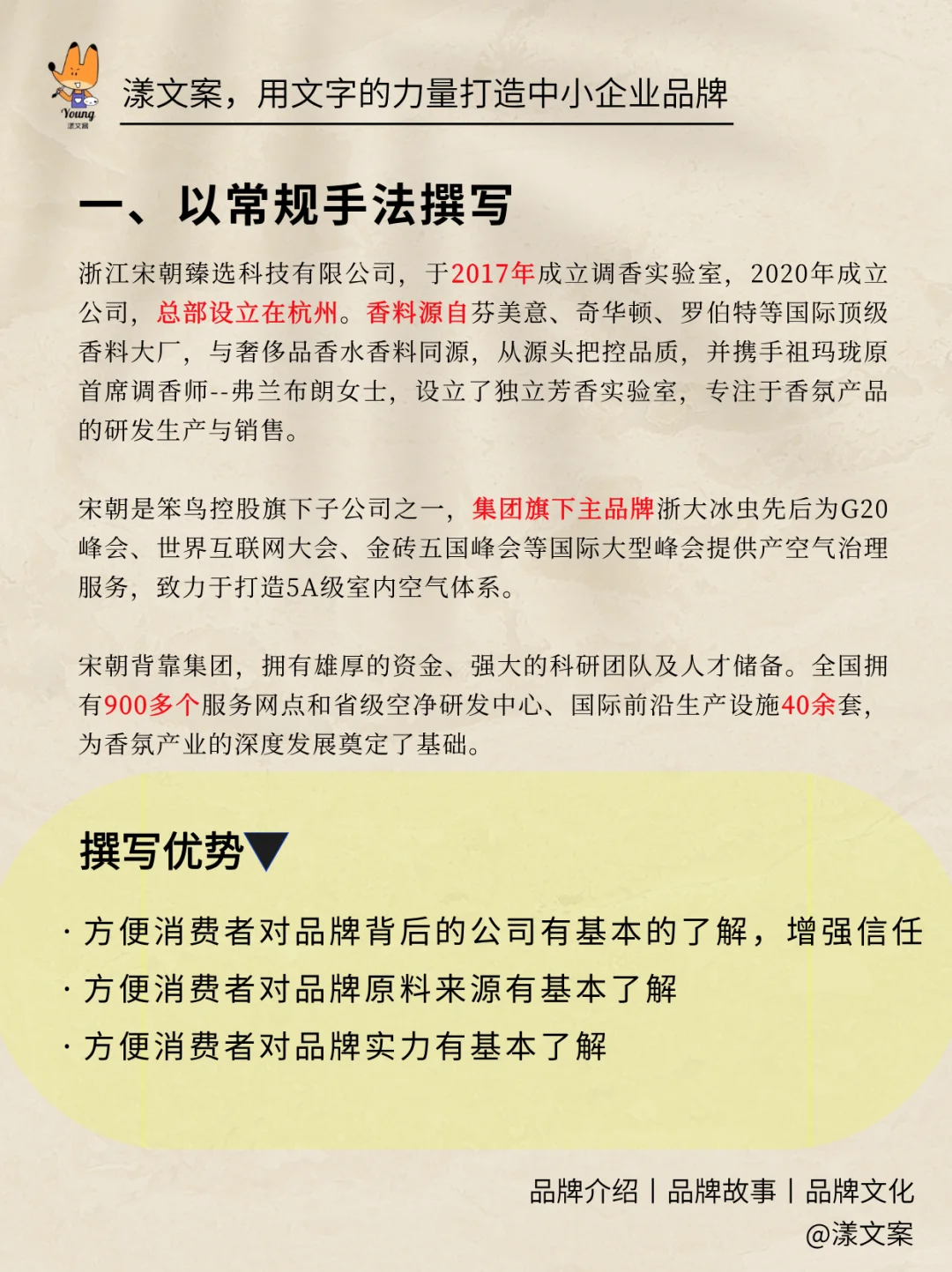 Young
漾文案

漾文案，用文字的力量打造中小企业品牌

一、以常规手法撰写

浙江宋朝臻选科技有限公司，于2017年成立调香实验室，2020年成立公司，总部设立在杭州。香料源自芬美意、奇华顿、罗伯特等国际顶级香料大厂，与奢侈品香水香料同源，从源头把控品质，并携手祖玛珑原首席调香师--弗兰布朗女士，设立了独立芳香实验室，专注于香氛产品的研发生产与销售。

宋朝是笨鸟控股旗下子公司之一，集团旗下主品牌浙大冰虫先后为G20峰会、世界互联网大会、金砖五国峰会等国际大型峰会提供产空气治理服务，致力于打造5A级室内空气体系。

宋朝背靠集团，拥有雄厚的资金、强大的科研团队及人才储备。全国拥有900多个服务网点和省级空净研发中心、国际前沿生产设施40余套，为香氛产业的深度发展奠定了基础。

撰写优势▼

· 方便消费者对品牌背后的公司有基本的了解，增强信任
· 方便消费者对品牌原料来源有基本了解
· 方便消费者对品牌实力有基本了解

品牌介绍 | 品牌故事 | 品牌文化
@漾文案